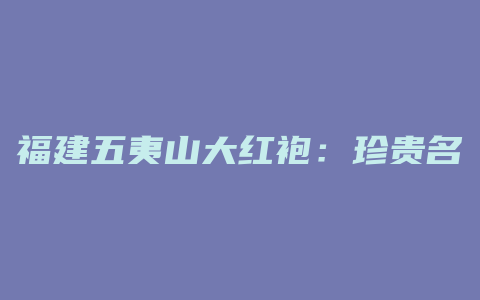 福建五夷山大红袍：珍贵名